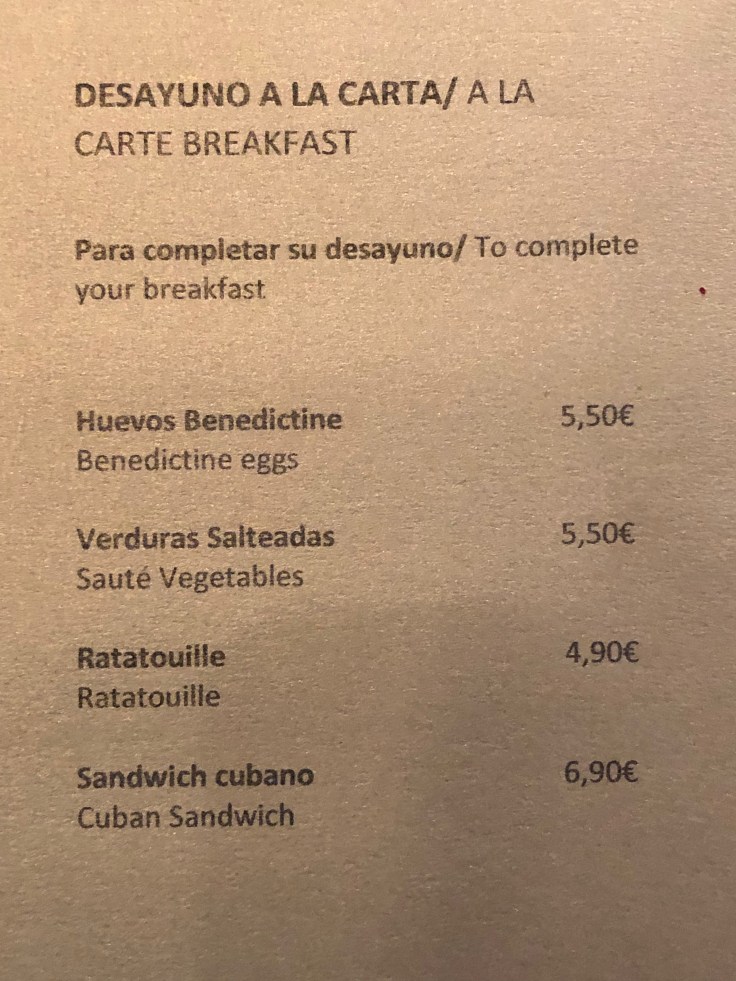 DESAYUNO A LA CARTA/ A LA CARTE BREAKFAST

Para completar su desayuno/ To complete your breakfast

Huevos Benedictine 5,50€
Benedictine eggs

Verduras Salteadas 5,50€
Sauté Vegetables

Ratatouille 4,90€
Ratatouille

Sandwich cubano 6,90€
Cuban Sandwich